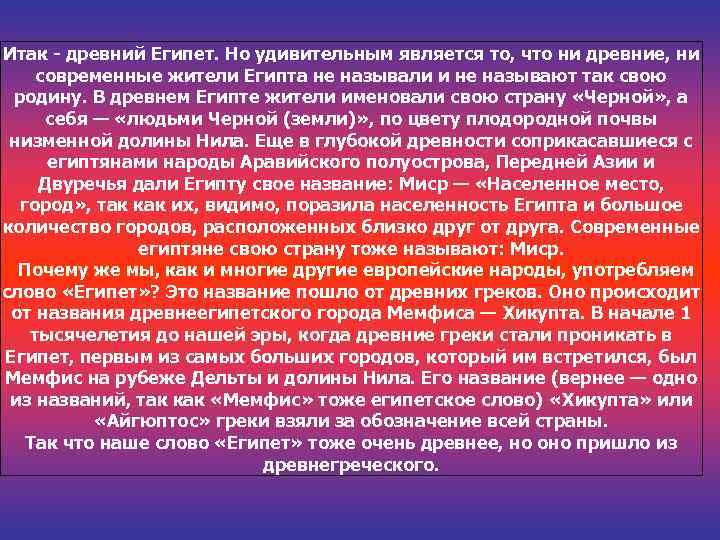 Итак - древний Египет. Но удивительным является то, что ни древние, ни современные жители Египта не называли и не называют так свою родину. В древнем Египте жители именовали свою страну «Черной», а себя — «людьми Черной (земли)», по цвету плодородной почвы низменной долины Нила. Еще в глубокой древности соприкасавшиеся с египтянами народы Аравийского полуострова, Передней Азии и Двуречья дали Египту свое название: Миср — «Населенное место, город», так как их, видимо, поразила населенность Египта и большое количество городов, расположенных близко друг от друга. Современные египтяне свою страну тоже называют: Миср.

Почему же мы, как и многие другие европейские народы, употребляем слово «Египет»? Это название пошло от древних греков. Оно происходит от названия древнеегипетского города Мемфиса — Хикупта. В начале 1 тысячелетия до нашей эры, когда древние греки стали проникать в Египет, первым из самых больших городов, который им встретился, был Мемфис на рубеже Дельты и долины Нила. Его название (вернее — одно из названий, так как «Мемфис» тоже египетское слово) «Хикупта» или «Айгюптос» греки взяли за обозначение всей страны.

Так что наше слово «Египет» тоже очень древнее, но оно пришло из древнегреческого.